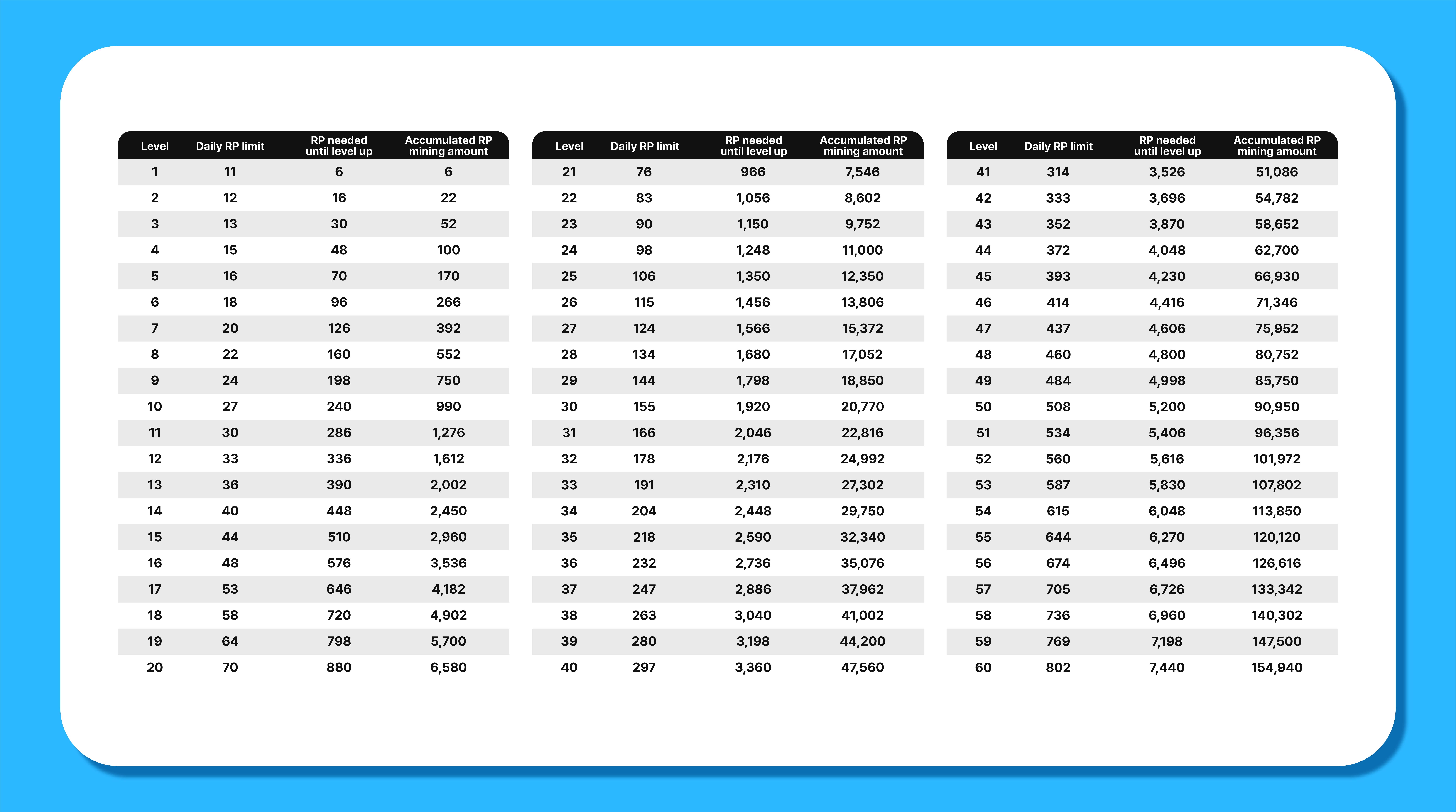 | Level | Daily RP limit | RP needed until level up | Accumulated RP mining amount |
|---|---|---|---|
| 1 | 11 | 6 | 6 |
| 2 | 12 | 16 | 22 |
| 3 | 13 | 30 | 52 |
| 4 | 15 | 48 | 100 |
| 5 | 16 | 70 | 170 |
| 6 | 18 | 96 | 266 |
| 7 | 20 | 126 | 392 |
| 8 | 22 | 160 | 552 |
| 9 | 24 | 198 | 750 |
| 10 | 27 | 240 | 990 |
| 11 | 30 | 286 | 1,276 |
| 12 | 33 | 336 | 1,612 |
| 13 | 36 | 390 | 2,002 |
| 14 | 40 | 448 | 2,450 |
| 15 | 44 | 510 | 2,960 |
| 16 | 48 | 576 | 3,536 |
| 17 | 53 | 646 | 4,182 |
| 18 | 58 | 720 | 4,902 |
| 19 | 64 | 798 | 5,700 |
| 20 | 70 | 880 | 6,580 |

| Level | Daily RP limit | RP needed until level up | Accumulated RP mining amount |
|---|---|---|---|
| 21 | 76 | 966 | 7,546 |
| 22 | 83 | 1,056 | 8,602 |
| 23 | 90 | 1,150 | 9,752 |
| 24 | 98 | 1,248 | 11,000 |
| 25 | 106 | 1,350 | 12,350 |
| 26 | 115 | 1,456 | 13,806 |
| 27 | 124 | 1,566 | 15,372 |
| 28 | 134 | 1,680 | 17,052 |
| 29 | 144 | 1,798 | 18,850 |
| 30 | 155 | 1,920 | 20,770 |
| 31 | 166 | 2,046 | 22,816 |
| 32 | 178 | 2,176 | 24,992 |
| 33 | 191 | 2,310 | 27,302 |
| 34 | 204 | 2,448 | 29,750 |
| 35 | 218 | 2,590 | 32,340 |
| 36 | 232 | 2,736 | 35,076 |
| 37 | 247 | 2,886 | 37,962 |
| 38 | 263 | 3,040 | 41,002 |
| 39 | 280 | 3,198 | 44,200 |
| 40 | 297 | 3,360 | 47,560 |

| Level | Daily RP limit | RP needed until level up | Accumulated RP mining amount |
|---|---|---|---|
| 41 | 314 | 3,526 | 51,086 |
| 42 | 333 | 3,696 | 54,782 |
| 43 | 352 | 3,870 | 58,652 |
| 44 | 372 | 4,048 | 62,700 |
| 45 | 393 | 4,230 | 66,930 |
| 46 | 414 | 4,416 | 71,346 |
| 47 | 437 | 4,606 | 75,952 |
| 48 | 460 | 4,800 | 80,752 |
| 49 | 484 | 4,998 | 85,750 |
| 50 | 508 | 5,200 | 90,950 |
| 51 | 534 | 5,406 | 96,356 |
| 52 | 560 | 5,616 | 101,972 |
| 53 | 587 | 5,830 | 107,802 |
| 54 | 615 | 6,048 | 113,850 |
| 55 | 644 | 6,270 | 120,120 |
| 56 | 674 | 6,496 | 126,616 |
| 57 | 705 | 6,726 | 133,342 |
| 58 | 736 | 6,960 | 140,302 |
| 59 | 769 | 7,198 | 147,500 |
| 60 | 802 | 7,440 | 154,940 |